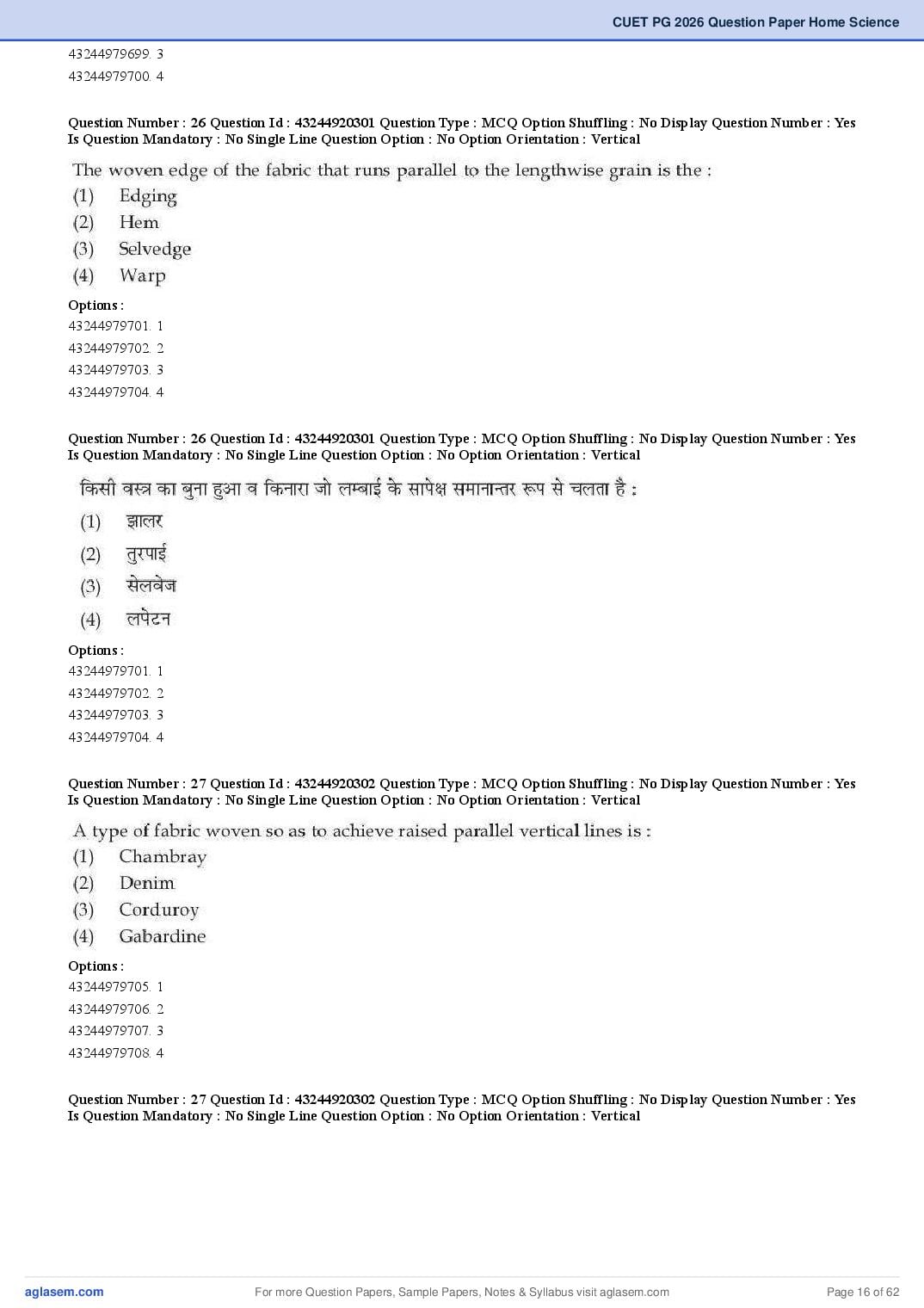 CUET PG 2026 Question Paper Home Science

43244979699. 3
43244979700. 4

Question Number : 26 Question Id : 43244920301 Question Type : MCQ Option Shuffling : No Display Question Number : Yes Is Question Mandatory : No Single Line Question Option : No Option Orientation : Vertical

The woven edge of the fabric that runs parallel to the lengthwise grain is the :
(1) Edging
(2) Hem
(3) Selvedge
(4) Warp

Options :
43244979701. 1
43244979702. 2
43244979703. 3
43244979704. 4

Question Number : 26 Question Id : 43244920301 Question Type : MCQ Option Shuffling : No Display Question Number : Yes Is Question Mandatory : No Single Line Question Option : No Option Orientation : Vertical

किसी वस्त्र का बुना हुआ व किनारा जो लम्बाई के सापेक्ष समानान्तर रूप से चलता है :
(1) झालर
(2) तुरपाई
(3) सेलवेज
(4) लपेटन

Options :
43244979701. 1
43244979702. 2
43244979703. 3
43244979704. 4

Question Number : 27 Question Id : 43244920302 Question Type : MCQ Option Shuffling : No Display Question Number : Yes Is Question Mandatory : No Single Line Question Option : No Option Orientation : Vertical

A type of fabric woven so as to achieve raised parallel vertical lines is :
(1) Chambray
(2) Denim
(3) Corduroy
(4) Gabardine

Options :
43244979705. 1
43244979706. 2
43244979707. 3
43244979708. 4

Question Number : 27 Question Id : 43244920302 Question Type : MCQ Option Shuffling : No Display Question Number : Yes Is Question Mandatory : No Single Line Question Option : No Option Orientation : Vertical

aglasem.com For more Question Papers, Sample Papers, Notes & Syllabus visit aglasem.com Page 16 of 62